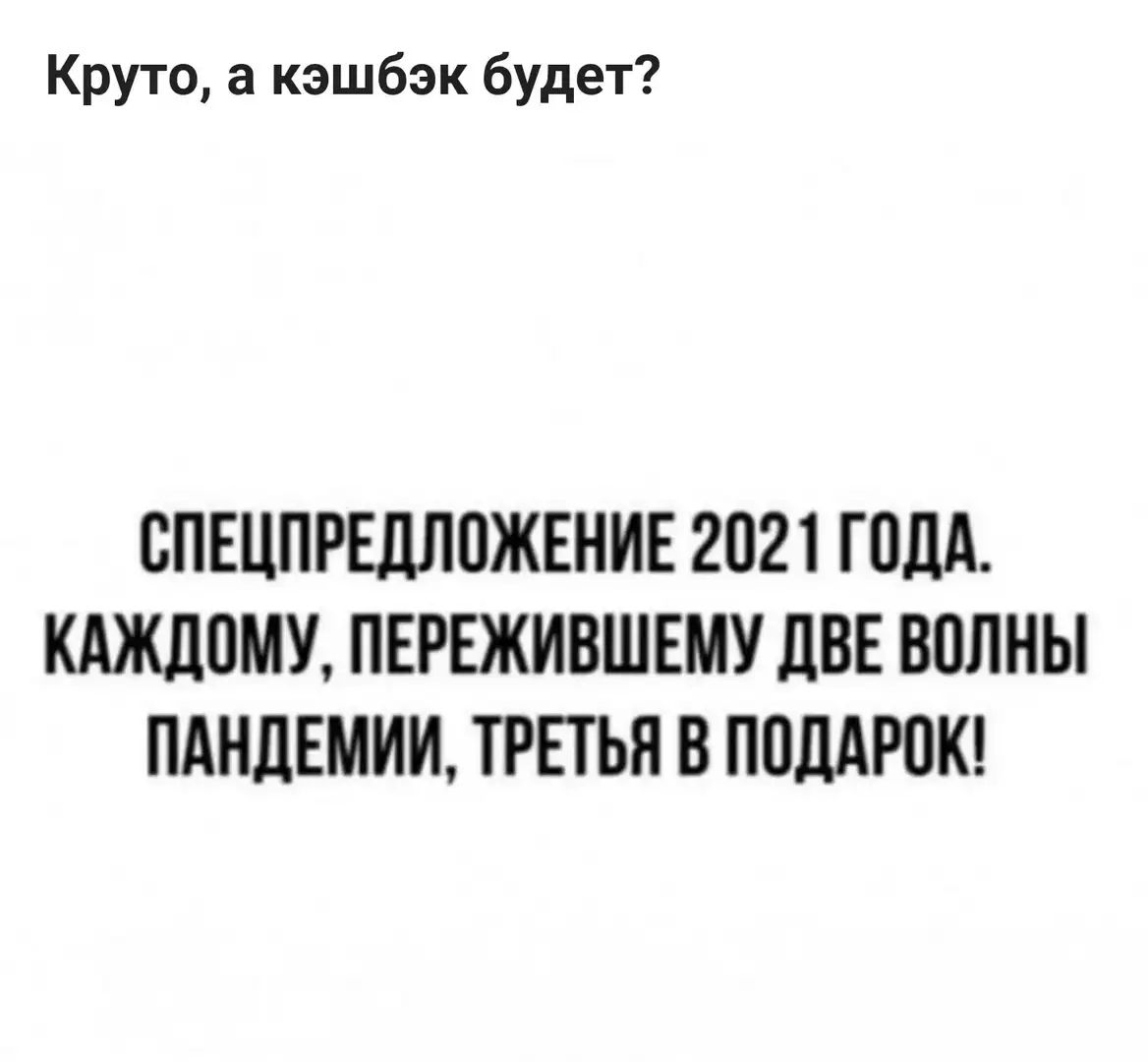 Круто, а кэшбэк будет?

СПЕЦПРЕДЛОЖЕНИЕ 2021 ГОДА. КАЖДОМУ, ПЕРЕЖИВШЕМУ ДВЕ ВОЛНЫ ПАНДЕМИИ, ТРЕТЬЯ В ПОДАРОК!